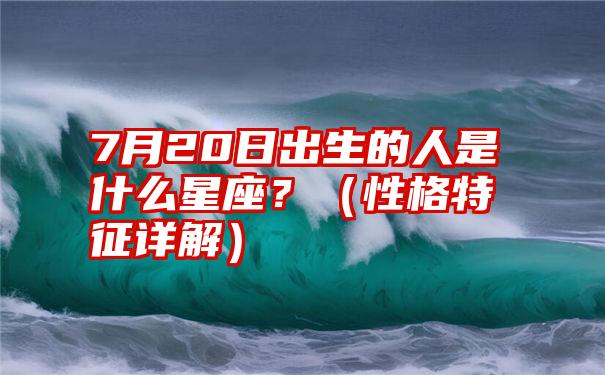 7月20日出生的人是什么星座？（性格特征详解）